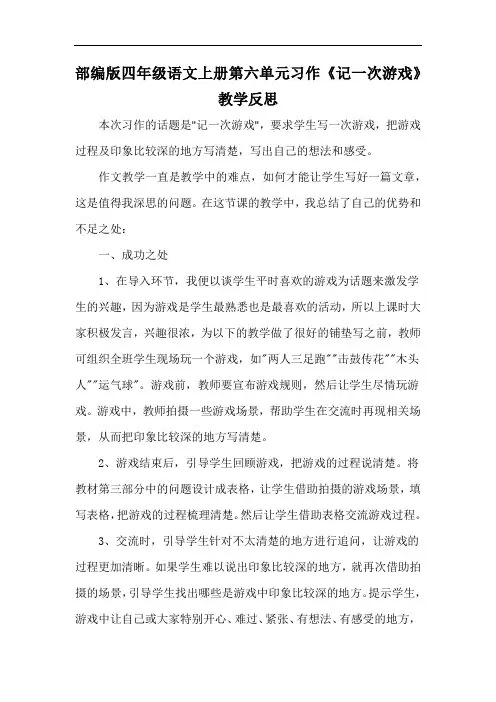 部编版四年级语文上册第六单元习作《记一次游戏》教学反思

本次习作的话题是"记一次游戏"，要求学生写一次游戏，把游戏过程及印象比较深的地方写清楚，写出自己的想法和感受。

作文教学一直是教学中的难点，如何才能让学生写好一篇文章，这是值得我深思的问题。在这节课的教学中，我总结了自己的优势和不足之处：

一、成功之处

1、在导入环节，我便以谈学生平时喜欢的游戏为话题来激发学生的兴趣，因为游戏是学生最熟悉也是最喜欢的活动，所以上课时大家积极发言，兴趣很浓，为以下的教学做了很好的铺垫写之前，教师可组织全班学生现场玩一个游戏，如"两人三足跑""击鼓传花""木头人""运气球"。游戏前，教师要宣布游戏规则，然后让学生尽情玩游戏。游戏中，教师拍摄一些游戏场景，帮助学生在交流时再现相关场景，从而把印象比较深的地方写清楚。

2、游戏结束后，引导学生回顾游戏，把游戏的过程说清楚。将教材第三部分中的问题设计成表格，让学生借助拍摄的游戏场景，填写表格，把游戏的过程梳理清楚。然后让学生借助表格交流游戏过程。

3、交流时，引导学生针对不太清楚的地方进行追问，让游戏的过程更加清晰。如果学生难以说出印象比较深的地方，就再次借助拍摄的场景，引导学生找出哪些是游戏中印象比较深的地方。提示学生，游戏中让自己或大家特别开心、难过、紧张、有想法、有感受的地方，